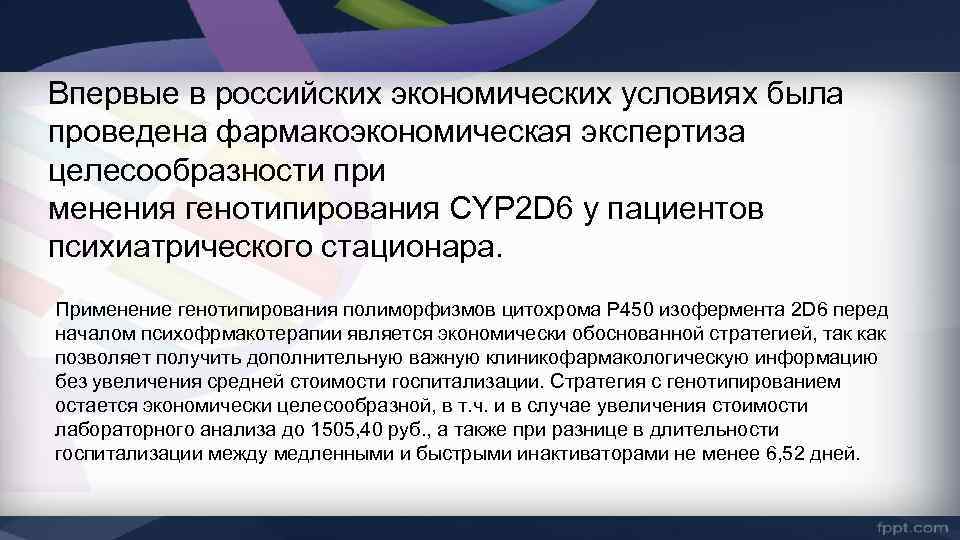 Впервые в российских экономических условиях была проведена фармакоэкономическая экспертиза целесообразности при
менения генотипирования CYP2D6 у пациентов психиатрического стационара.

Применение генотипирования полиморфизмов цитохрома P450 изофермента 2D6 перед началом психофрмакотерапии является экономически обоснованной стратегией, так как позволяет получить дополнительную важную клиникофармакологическую информацию без увеличения средней стоимости госпитализации. Стратегия с генотипированием остается экономически целесообразной, в т.ч. и в случае увеличения стоимости лабораторного анализа до 1505,40 руб., а также при разнице в длительности госпитализации между медленными и быстрыми инактиваторами не менее 6,52 дней.

fppt.com